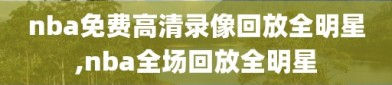 nba免费高清录像回放全明星,nba全场回放全明星